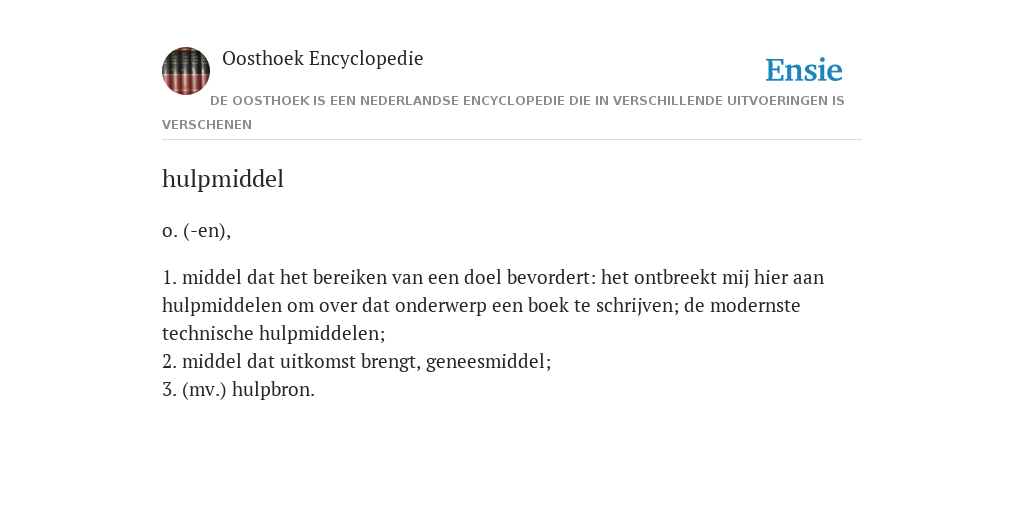 Oosthoek Encyclopedie

Ensie

DE OOSTHOEK IS EEN NEDERLANDSE ENCYCLOPEDIE DIE IN VERSCHILLENDE UITVOERINGEN IS VERSCHENEN

hulpmiddel

o. (-en),

1. middel dat het bereiken van een doel bevordert: het ontbreekt mij hier aan hulpmiddelen om over dat onderwerp een boek te schrijven; de modernste technische hulpmiddelen;
2. middel dat uitkomst brengt, geneesmiddel;
3. (mv.) hulpbron.